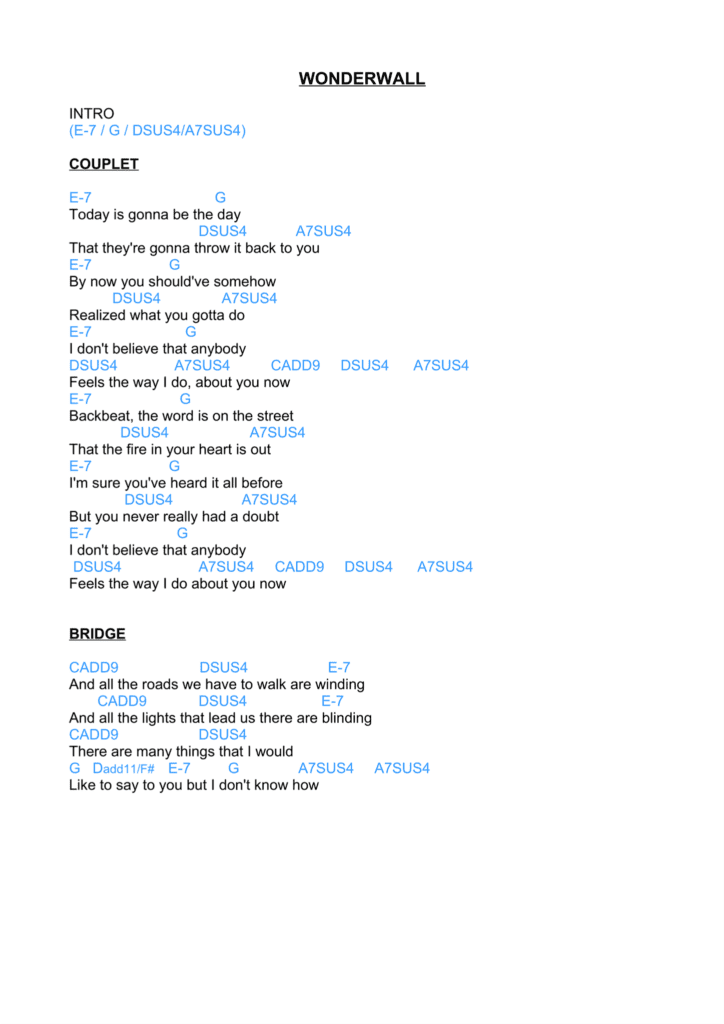 WONDERWALL

INTRO
(E-7 / G / DSUS4/A7SUS4)

COUPLET

E-7 G
Today is gonna be the day
DSUS4 A7SUS4
That they're gonna throw it back to you
E-7 G
By now you should've somehow
DSUS4 A7SUS4
Realized what you gotta do
E-7 G
I don't believe that anybody
DSUS4 A7SUS4 CADD9 DSUS4 A7SUS4
Feels the way I do, about you now
E-7 G
Backbeat, the word is on the street
DSUS4 A7SUS4
That the fire in your heart is out
E-7 G
I'm sure you've heard it all before
DSUS4 A7SUS4
But you never really had a doubt
E-7 G
I don't believe that anybody
DSUS4 A7SUS4 CADD9 DSUS4 A7SUS4
Feels the way I do about you now

BRIDGE

CADD9 DSUS4 E-7
And all the roads we have to walk are winding
CADD9 DSUS4 E-7
And all the lights that lead us there are blinding
CADD9 DSUS4
There are many things that I would
G Dadd11/F# E-7 G A7SUS4 A7SUS4
Like to say to you but I don't know how